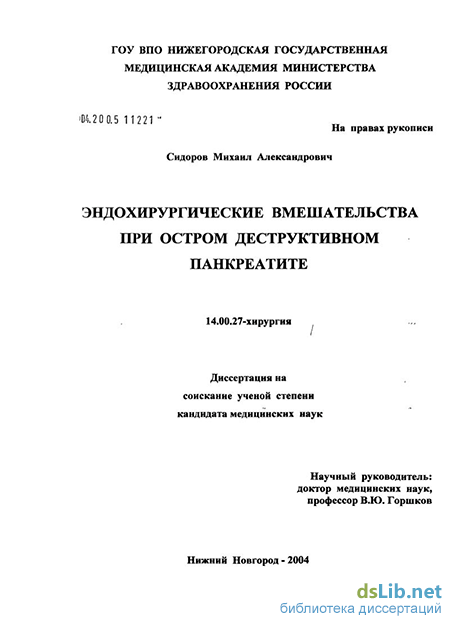 ГОУ ВПО НИЖЕГОРОДСКАЯ ГОСУДАРСТВЕННАЯ МЕДИЦИНСКАЯ АКАДЕМИЯ МИНИСТЕРСТВА ЗДРАВООХРАНЕНИЯ РОССИИ

04.2005 11221

На правах рукописи

Сидоров Михаил Александрович

ЭНДОХИРУРГИЧЕСКИЕ ВМЕШАТЕЛЬСТВА ПРИ ОСТРОМ ДЕСТРУКТИВНОМ ПАНКРЕАТИТЕ

14.00.27-хирургия

Диссертация на соискание ученой степени кандидата медицинских наук

Научный руководитель:
доктор медицинских наук,
профессор В.Ю. Горшков

Нижний Новгород - 2004

dsLib.net
библиотека диссертаций